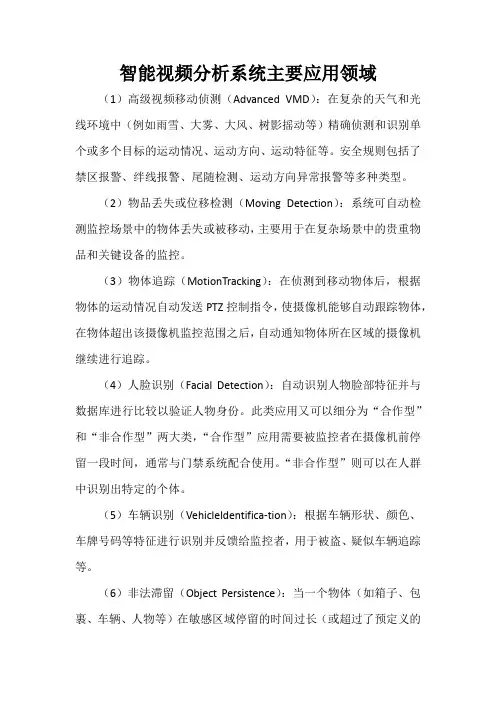 智能视频分析系统主要应用领域

（1）高级视频移动侦测（Advanced VMD）：在复杂的天气和光线环境中（例如雨雪、大雾、大风、树影摇动等）精确侦测和识别单个或多个目标的运动情况、运动方向、运动特征等。安全规则包括了禁区报警、绊线报警、尾随检测、运动方向异常报警等多种类型。

（2）物品丢失或位移检测（Moving Detection）：系统可自动检测监控场景中的物体丢失或被移动，主要用于在复杂场景中的贵重物品和关键设备的监控。

（3）物体追踪（MotionTracking）：在侦测到移动物体后，根据物体的运动情况自动发送 PTZ 控制指令，使摄像机能够自动跟踪物体，在物体超出该摄像机监控范围之后，自动通知物体所在区域的摄像机继续进行追踪。

（4）人脸识别（Facial Detection）：自动识别人物脸部特征并与数据库进行比较以验证人物身份。此类应用又可以细分为“合作型”和“非合作型”两大类，“合作型”应用需要被监控者在摄像机前停留一段时间，通常与门禁系统配合使用。“非合作型”则可以在人群中识别出特定的个体。

（5）车辆识别（VehicleIdentifica-tion）：根据车辆形状、颜色、车牌号码等特征进行识别并反馈给监控者，用于被盗、疑似车辆追踪等。

（6）非法滞留（Object Persistence）：当一个物体（如箱子、包裹、车辆、人物等）在敏感区域停留的时间过长（或超过了预定义的